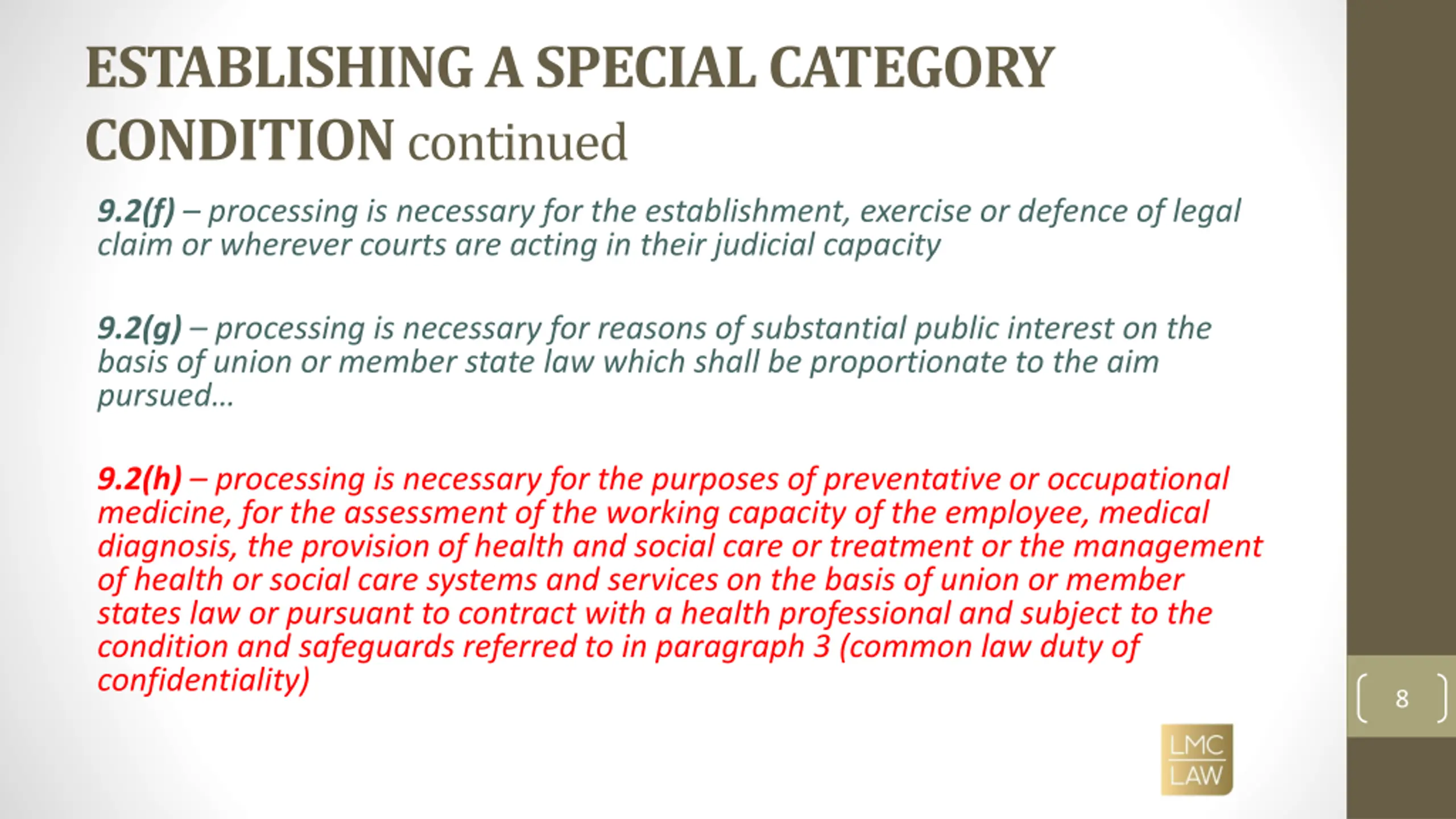 ESTABLISHING A SPECIAL CATEGORY CONDITION continued

9.2(f) – processing is necessary for the establishment, exercise or defence of legal claim or wherever courts are acting in their judicial capacity

9.2(g) – processing is necessary for reasons of substantial public interest on the basis of union or member state law which shall be proportionate to the aim pursued…

9.2(h) – processing is necessary for the purposes of preventative or occupational medicine, for the assessment of the working capacity of the employee, medical diagnosis, the provision of health and social care or treatment or the management of health or social care systems and services on the basis of union or member states law or pursuant to contract with a health professional and subject to the condition and safeguards referred to in paragraph 3 (common law duty of confidentiality)

8

LMC
LAW